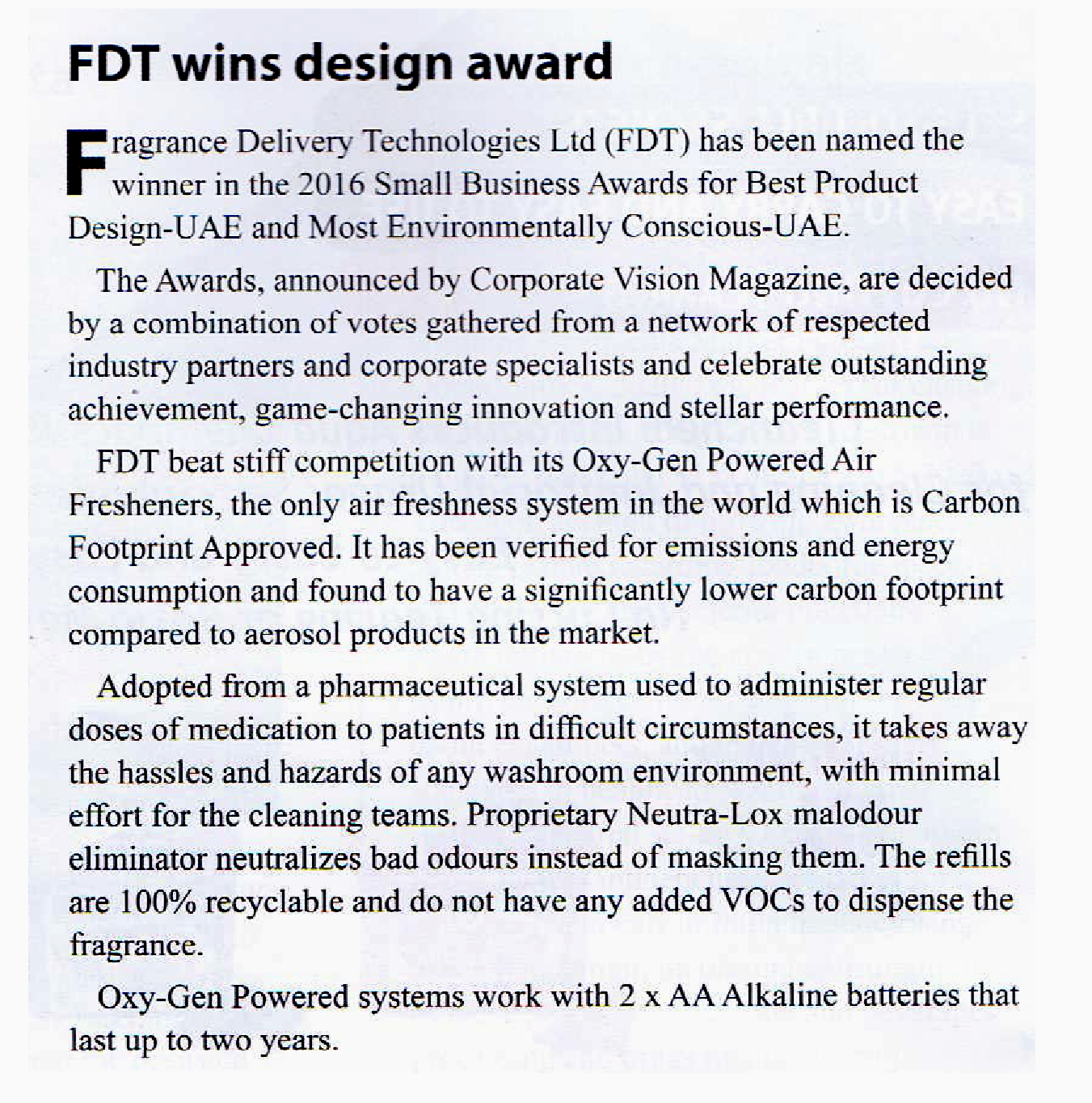 FDT wins design award

Fragrance Delivery Technologies Ltd (FDT) has been named the winner in the 2016 Small Business Awards for Best Product Design-UAE and Most Environmentally Conscious-UAE.

The Awards, announced by Corporate Vision Magazine, are decided by a combination of votes gathered from a network of respected industry partners and corporate specialists and celebrate outstanding achievement, game-changing innovation and stellar performance.

FDT beat stiff competition with its Oxy-Gen Powered Air Fresheners, the only air freshness system in the world which is Carbon Footprint Approved. It has been verified for emissions and energy consumption and found to have a significantly lower carbon footprint compared to aerosol products in the market.

Adopted from a pharmaceutical system used to administer regular doses of medication to patients in difficult circumstances, it takes away the hassles and hazards of any washroom environment, with minimal effort for the cleaning teams. Proprietary Neutra-Lox malodour eliminator neutralizes bad odours instead of masking them. The refills are 100% recyclable and do not have any added VOCs to dispense the fragrance.

Oxy-Gen Powered systems work with 2 x AA Alkaline batteries that last up to two years.